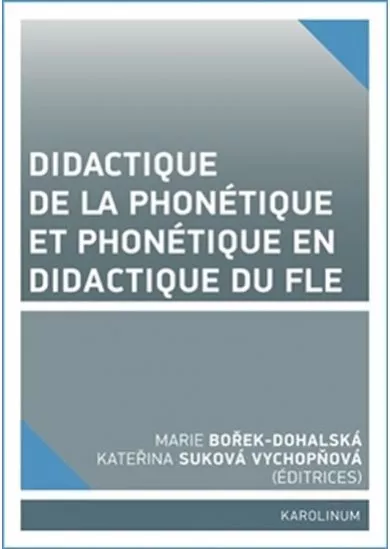 DIDACTIQUE DE LA PHONÉTIQUE ET PHONÉTIQUE EN DIDACTIQUE DU FLE

MARIE BOŘEK-DOHALSKÁ
KATEŘINA SUKOVÁ VYCHOPŇOVÁ
(ÉDITRICES)

KAROLINUM